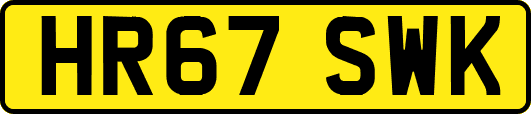 HR67 SWK